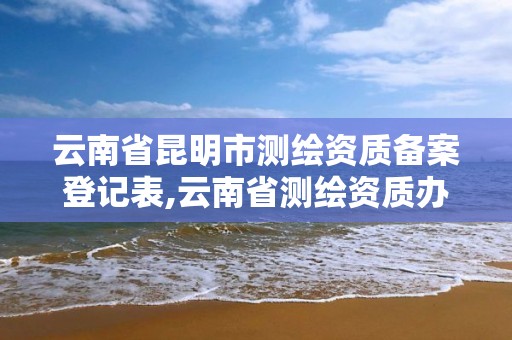 云南省昆明市测绘资质备案登记表,云南省测绘资质办